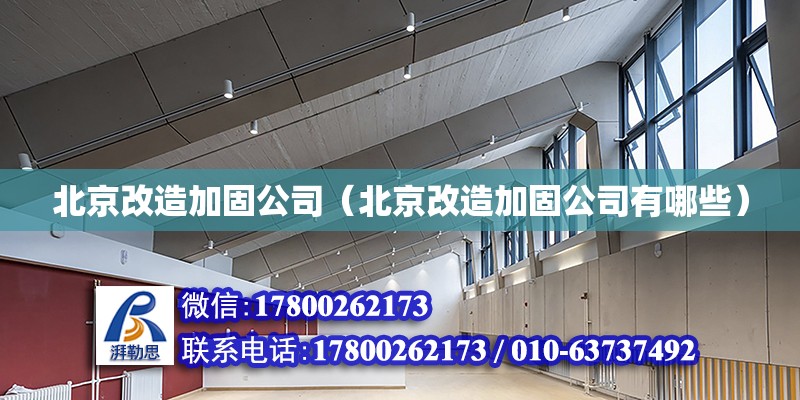 北京改造加固公司（北京改造加固公司有哪些）

湃勒思

微信:17800262173

联系电话:17800262173 / 010-63737492